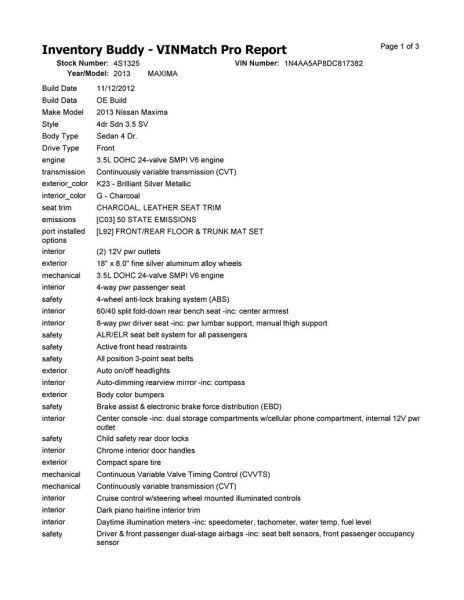 Inventory Buddy - VINMatch Pro Report

Page 1 of 3

Stock Number: 4S1325
VIN Number: 1N4AA5AP8DC817382
Year/Model: 2013 MAXIMA

Build Date 11/12/2012
Build Data OE Build
Make Model 2013 Nissan Maxima
Style 4dr Sdn 3.5 SV
Body Type Sedan 4 Dr.
Drive Type Front
engine 3.5L DOHC 24-valve SMPI V6 engine
transmission Continuously variable transmission (CVT)
exterior_color K23 - Brilliant Silver Metallic
interior_color G - Charcoal
seat trim CHARCOAL, LEATHER SEAT TRIM
emissions [C03] 50 STATE EMISSIONS
port installed options [L92] FRONT/REAR FLOOR & TRUNK MAT SET
interior (2) 12V pwr outlets
exterior 18" x 8.0" fine silver aluminum alloy wheels
mechanical 3.5L DOHC 24-valve SMPI V6 engine
interior 4-way pwr passenger seat
safety 4-wheel anti-lock braking system (ABS)
interior 60/40 split fold-down rear bench seat -inc: center armrest
interior 8-way pwr driver seat -inc: pwr lumbar support, manual thigh support
safety ALR/ELR seat belt system for all passengers
safety Active front head restraints
safety All position 3-point seat belts
exterior Auto on/off headlights
interior Auto-dimming rearview mirror -inc: compass
exterior Body color bumpers
safety Brake assist & electronic brake force distribution (EBD)
interior Center console -inc: dual storage compartments w/cellular phone compartment, internal 12V pwr outlet
safety Child safety rear door locks
interior Chrome interior door handles
exterior Compact spare tire
mechanical Continuous Variable Valve Timing Control (CVVTS)
mechanical Continuously variable transmission (CVT)
interior Cruise control w/steering wheel mounted illuminated controls
interior Dark piano hairline interior trim
interior Daytime illumination meters -inc: speedometer, tachometer, water temp, fuel level
safety Driver & front passenger dual-stage airbags -inc: seat belt sensors, front passenger occupancy sensor